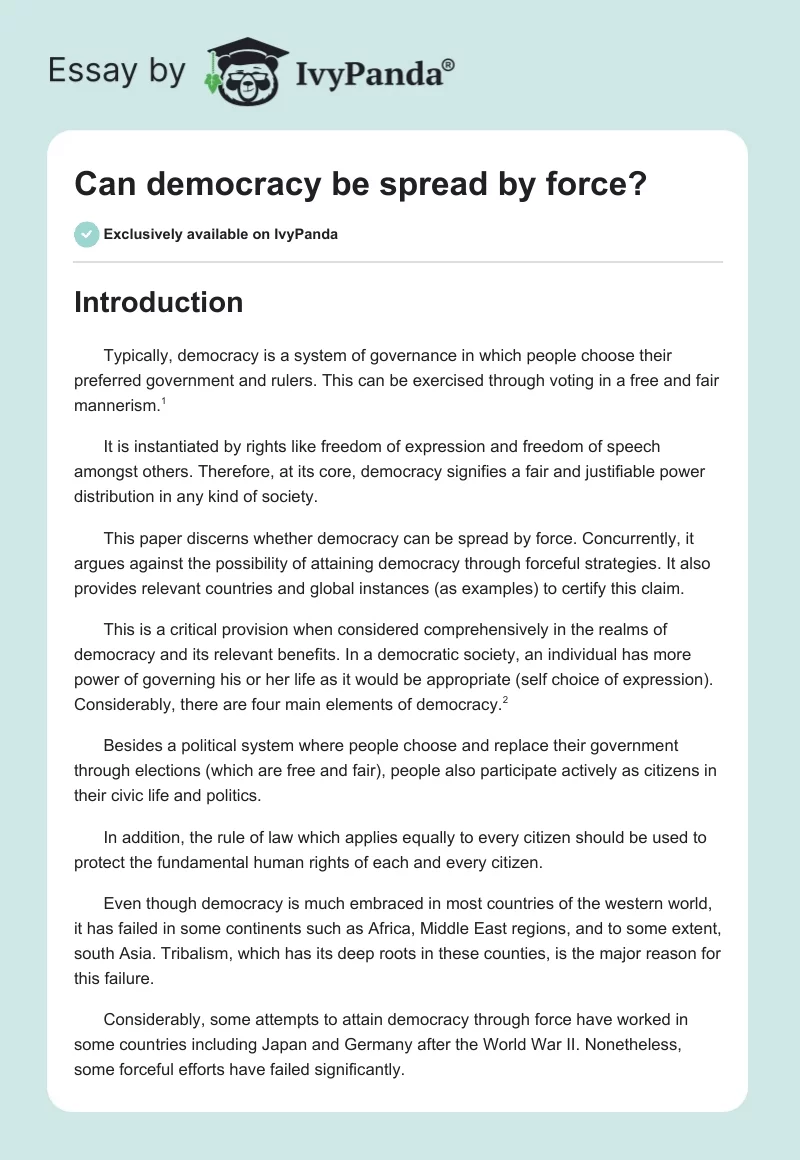 Essay by IvyPanda®

Can democracy be spread by force?

Exclusively available on IvyPanda

Introduction

Typically, democracy is a system of governance in which people choose their preferred government and rulers. This can be exercised through voting in a free and fair mannerism.$^1$

It is instantiated by rights like freedom of expression and freedom of speech amongst others. Therefore, at its core, democracy signifies a fair and justifiable power distribution in any kind of society.

This paper discerns whether democracy can be spread by force. Concurrently, it argues against the possibility of attaining democracy through forceful strategies. It also provides relevant countries and global instances (as examples) to certify this claim.

This is a critical provision when considered comprehensively in the realms of democracy and its relevant benefits. In a democratic society, an individual has more power of governing his or her life as it would be appropriate (self choice of expression). Considerably, there are four main elements of democracy.$^2$

Besides a political system where people choose and replace their government through elections (which are free and fair), people also participate actively as citizens in their civic life and politics.

In addition, the rule of law which applies equally to every citizen should be used to protect the fundamental human rights of each and every citizen.

Even though democracy is much embraced in most countries of the western world, it has failed in some continents such as Africa, Middle East regions, and to some extent, south Asia. Tribalism, which has its deep roots in these counties, is the major reason for this failure.

Considerably, some attempts to attain democracy through force have worked in some countries including Japan and Germany after the World War II. Nonetheless, some forceful efforts have failed significantly.